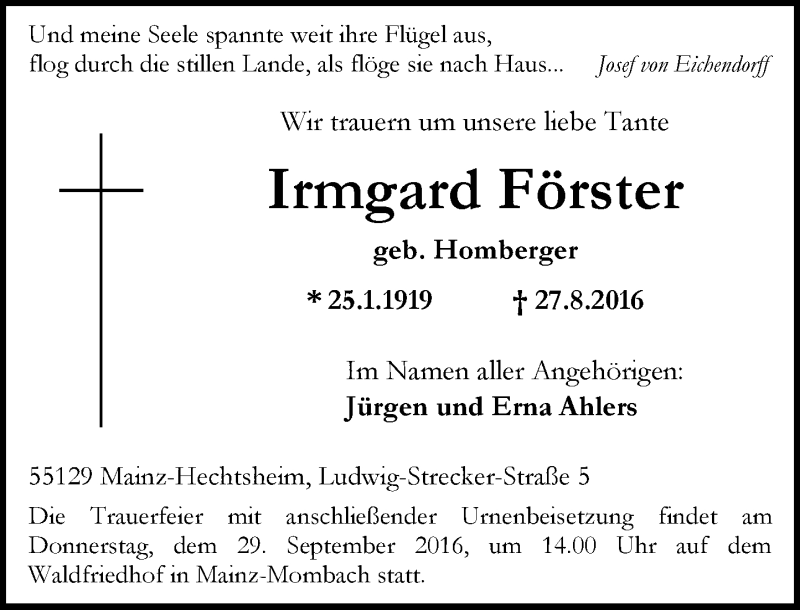 Und meine Seele spannte weit ihre Flügel aus,
flog durch die stillen Lande, als flöge sie nach Haus...
Josef von Eichendorff

Wir trauern um unsere liebe Tante

Irmgard Förster

geb. Homberger

* 25.1.1919 † 27.8.2016

Im Namen aller Angehörigen:
Jürgen und Erna Ahlers

55129 Mainz-Hechtsheim, Ludwig-Strecker-Straße 5

Die Trauerfeier mit anschließender Urnenbeisetzung findet am Donnerstag, dem 29. September 2016, um 14.00 Uhr auf dem Waldfriedhof in Mainz-Mombach statt.